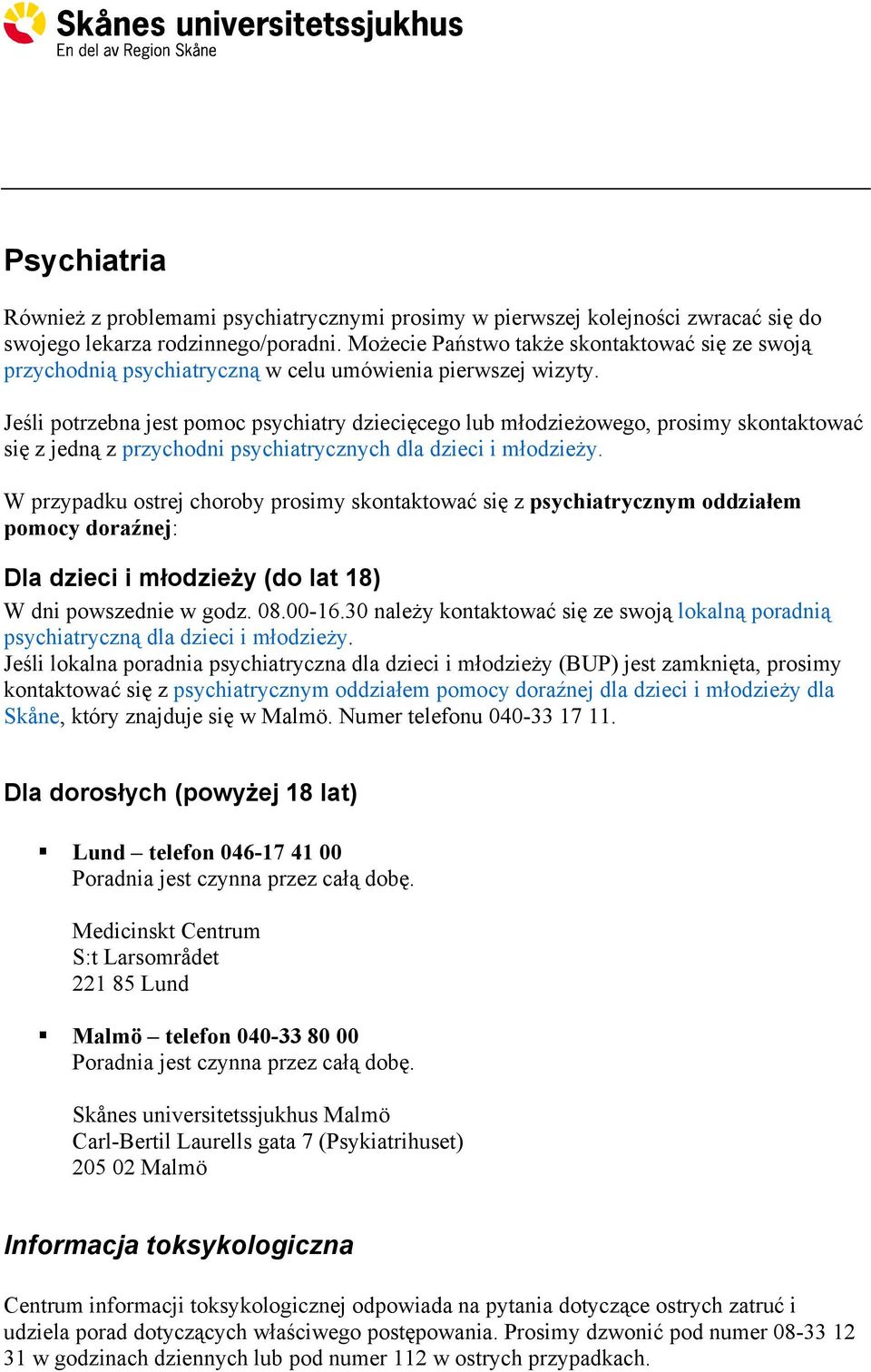 Skånes universitetssjukhus
En del av Region Skåne

Psychiatria

Również z problemami psychiatrycznymi prosimy w pierwszej kolejności zwracać się do swojego lekarza rodzinnego/poradni. Możecie Państwo także skontaktować się ze swoją przychodnią psychiatryczną w celu umówienia pierwszej wizyty.

Jeśli potrzebna jest pomoc psychiatry dziecięcego lub młodzieżowego, prosimy skontaktować się z jedną z przychodni psychiatrycznych dla dzieci i młodzieży.

W przypadku ostrej choroby prosimy skontaktować się z psychiatrycznym oddziałem pomocy doraźnej:

Dla dzieci i młodzieży (do lat 18)

W dni powszednie w godz. 08.00-16.30 należy kontaktować się ze swoją lokalną poradnią psychiatryczną dla dzieci i młodzieży.
Jeśli lokalna poradnia psychiatryczna dla dzieci i młodzieży (BUP) jest zamknięta, prosimy kontaktować się z psychiatrycznym oddziałem pomocy doraźnej dla dzieci i młodzieży dla Skåne, który znajduje się w Malmö. Numer telefonu 040-33 17 11.

Dla dorosłych (powyżej 18 lat)

▪ Lund – telefon 046-17 41 00
Poradnia jest czynna przez całą dobę.

Medicinskt Centrum
S:t Larsområdet
221 85 Lund

▪ Malmö – telefon 040-33 80 00
Poradnia jest czynna przez całą dobę.

Skånes universitetssjukhus Malmö
Carl-Bertil Laurells gata 7 (Psykiatrihuset)
205 02 Malmö

Informacja toksykologiczna

Centrum informacji toksykologicznej odpowiada na pytania dotyczące ostrych zatruć i udziela porad dotyczących właściwego postępowania. Prosimy dzwonić pod numer 08-33 12 31 w godzinach dziennych lub pod numer 112 w ostrych przypadkach.